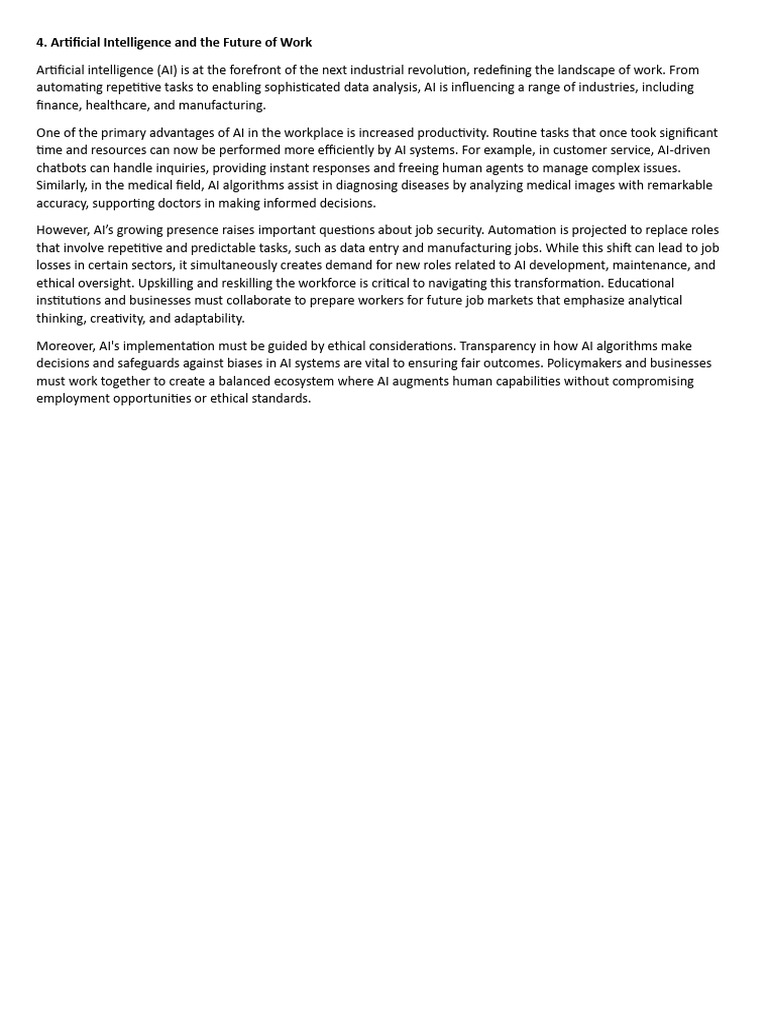 4. Artificial Intelligence and the Future of Work

Artificial intelligence (AI) is at the forefront of the next industrial revolution, redefining the landscape of work. From automating repetitive tasks to enabling sophisticated data analysis, AI is influencing a range of industries, including finance, healthcare, and manufacturing.

One of the primary advantages of AI in the workplace is increased productivity. Routine tasks that once took significant time and resources can now be performed more efficiently by AI systems. For example, in customer service, AI-driven chatbots can handle inquiries, providing instant responses and freeing human agents to manage complex issues. Similarly, in the medical field, AI algorithms assist in diagnosing diseases by analyzing medical images with remarkable accuracy, supporting doctors in making informed decisions.

However, AI's growing presence raises important questions about job security. Automation is projected to replace roles that involve repetitive and predictable tasks, such as data entry and manufacturing jobs. While this shift can lead to job losses in certain sectors, it simultaneously creates demand for new roles related to AI development, maintenance, and ethical oversight. Upskilling and reskilling the workforce is critical to navigating this transformation. Educational institutions and businesses must collaborate to prepare workers for future job markets that emphasize analytical thinking, creativity, and adaptability.

Moreover, AI's implementation must be guided by ethical considerations. Transparency in how AI algorithms make decisions and safeguards against biases in AI systems are vital to ensuring fair outcomes. Policymakers and businesses must work together to create a balanced ecosystem where AI augments human capabilities without compromising employment opportunities or ethical standards.